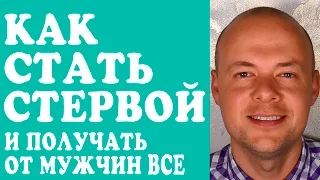 КАК СТАТЬ СТЕРВОЙ И ПОЛУЧАТЬ ОТ МУЖЧИН ВСЕ